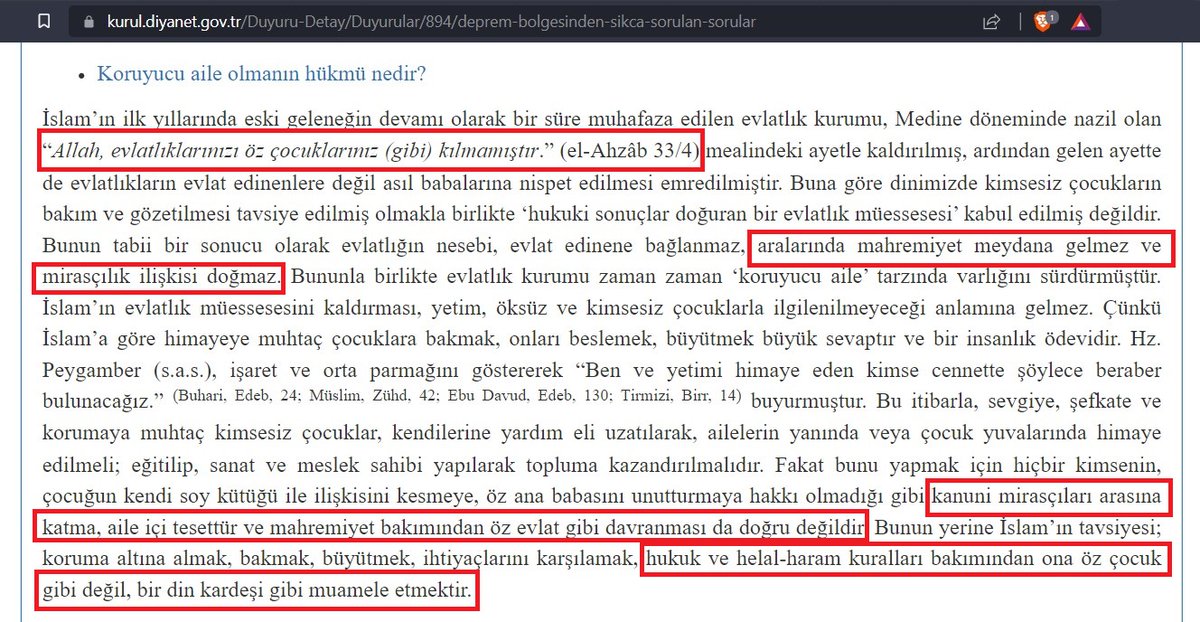 kurul.diyanet.gov.tr/Duyuru-Detay/Duyurular/894/deprem-bolgesinden-sikca-sorulan-sorular

• Koruyucu aile olmanın hükmü nedir?

İslam'ın ilk yıllarında eski geleneğin devamı olarak bir süre muhafaza edilen evlatlık kurumu, Medine döneminde nazil olan "Allah, evlatlıklarınızı öz çocuklarınız (gibi) kılmamıştır." (el-Ahzâb 33/4) mealindeki ayetle kaldırılmış, ardından gelen ayette de evlatlıkların evlat edinenlere değil asıl babalarına nispet edilmesi emredilmiştir. Buna göre dinimizde kimsesiz çocukların bakım ve gözetilmesi tavsiye edilmiş olmakla birlikte 'hukuki sonuçlar doğuran bir evlatlık müessesesi' kabul edilmiş değildir. Bunun tabii bir sonucu olarak evlatlığın nesebi, evlat edinene bağlanmaz, aralarında mahremiyet meydana gelmez ve mirasçılık ilişkisi doğmaz. Bununla birlikte evlatlık kurumu zaman zaman 'koruyucu aile' tarzında varlığını sürdürmüştür. İslam'ın evlatlık müessesesini kaldırması, yetim, öksüz ve kimsesiz çocuklarla ilgilenilmeyeceği anlamına gelmez. Çünkü İslam'a göre himayeye muhtaç çocuklara bakmak, onları beslemek, büyütmek büyük sevaptır ve bir insanlık ödevidir. Hz. Peygamber (s.a.s.), işaret ve orta parmağını göstererek "Ben ve yetimi himaye eden kimse cennette şöylece beraber bulunacağız." (Buhari, Edeb, 24; Müslim, Zühd, 42; Ebu Davud, Edeb, 130; Tirmizi, Birr, 14) buyurmuştur. Bu itibarla, sevgiye, şefkate ve korumaya muhtaç kimsesiz çocuklar, kendilerine yardım eli uzatılarak, ailelerin yanında veya çocuk yuvalarında himaye edilmeli; eğitilip, sanat ve meslek sahibi yapılarak topluma kazandırılmalıdır. Fakat bunu yapmak için hiçbir kimsenin, çocuğun kendi soy kütüğü ile ilişkisini kesmeye, öz ana babasını unutturmaya hakkı olmadığı gibi kanuni mirasçıları arasına katma, aile içi tesettür ve mahremiyet bakımından öz evlat gibi davranması da doğru değildir. Bunun yerine İslam'ın tavsiyesi; koruma altına almak, bakmak, büyütmek, ihtiyaçlarını karşılamak, hukuk ve helal-haram kuralları bakımından ona öz çocuk gibi değil, bir din kardeşi gibi muamele etmektir.